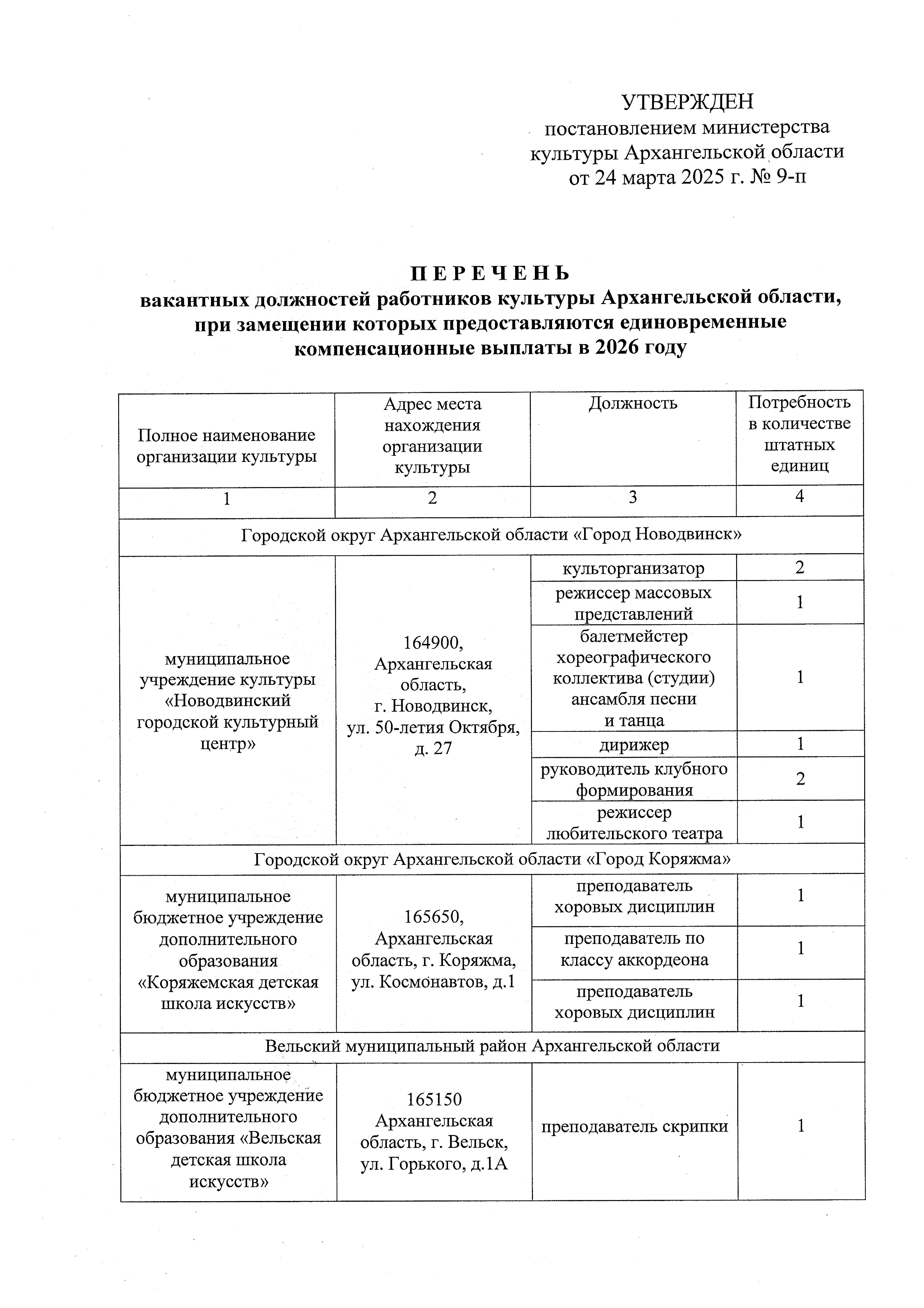 УТВЕРЖДЕН
постановлением министерства культуры Архангельской области от 24 марта 2025 г. № 9-п

П Е Р Е Ч Е Н Ь
вакантных должностей работников культуры Архангельской области, при замещении которых предоставляются единовременные компенсационные выплаты в 2026 году

| Полное наименование организации культуры | Адрес места нахождения организации культуры | Должность | Потребность в количестве штатных единиц |
|---|---|---|---|
| 1 | 2 | 3 | 4 |
| Городской округ Архангельской области «Город Новодвинск» | | | |
| муниципальное учреждение культуры «Новодвинский городской культурный центр» | 164900, Архангельская область, г. Новодвинск, ул. 50-летия Октября, д. 27 | культорганизатор | 2 |
| | | режиссер массовых представлений | 1 |
| | | балетмейстер хореографического коллектива (студии) ансамбля песни и танца | 1 |
| | | дирижер | 1 |
| | | руководитель клубного формирования | 2 |
| | | режиссер любительского театра | 1 |
| Городской округ Архангельской области «Город Коряжма» | | | |
| муниципальное бюджетное учреждение дополнительного образования «Коряжемская детская школа искусств» | 165650, Архангельская область, г. Коряжма, ул. Космонавтов, д.1 | преподаватель хоровых дисциплин | 1 |
| | | преподаватель по классу аккордеона | 1 |
| | | преподаватель хоровых дисциплин | 1 |
| Вельский муниципальный район Архангельской области | | | |
| муниципальное бюджетное учреждение дополнительного образования «Вельская детская школа искусств» | 165150 Архангельская область, г. Вельск, ул. Горького, д.1А | преподаватель скрипки | 1 |